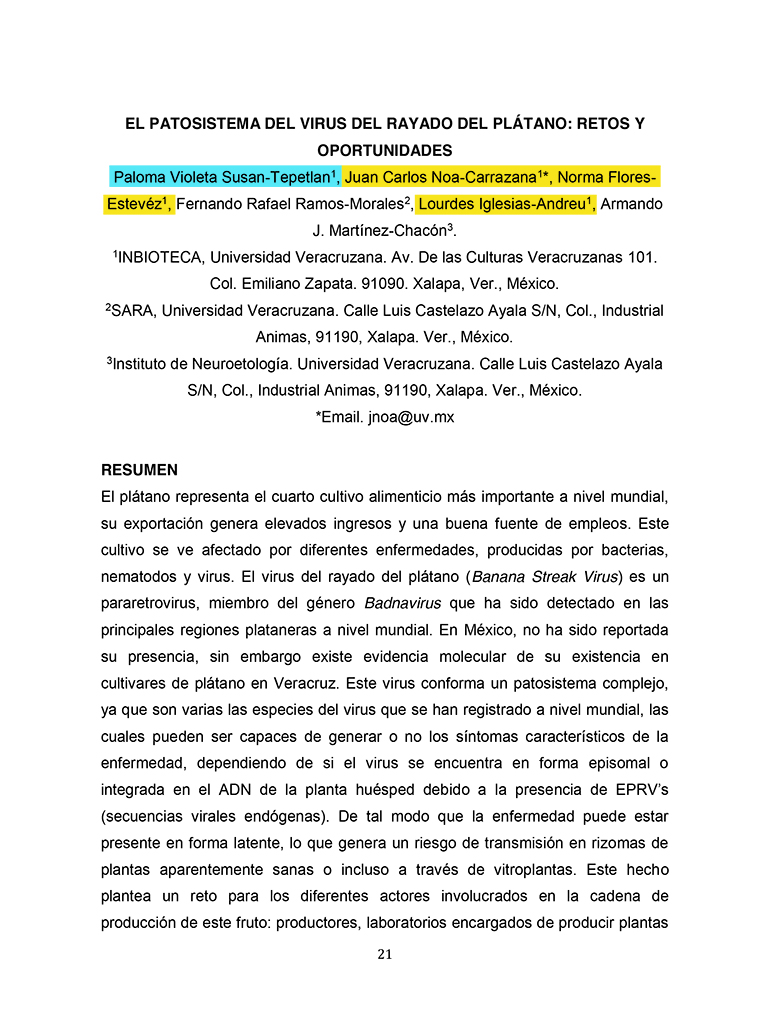 EL PATOSISTEMA DEL VIRUS DEL RAYADO DEL PLÁTANO: RETOS Y OPORTUNIDADES

Paloma Violeta Susan-Tepetlan$^1$, Juan Carlos Noa-Carrazana$^{1*}$, Norma Flores-Estevéz$^1$, Fernando Rafael Ramos-Morales$^2$, Lourdes Iglesias-Andreu$^1$, Armando J. Martínez-Chacón$^3$.

$^1$INBIOTECA, Universidad Veracruzana. Av. De las Culturas Veracruzanas 101. Col. Emiliano Zapata. 91090. Xalapa, Ver., México.

$^2$SARA, Universidad Veracruzana. Calle Luis Castelazo Ayala S/N, Col., Industrial Animas, 91190, Xalapa. Ver., México.

$^3$Instituto de Neuroetología. Universidad Veracruzana. Calle Luis Castelazo Ayala S/N, Col., Industrial Animas, 91190, Xalapa. Ver., México.

*Email. jnoa@uv.mx

RESUMEN

El plátano representa el cuarto cultivo alimenticio más importante a nivel mundial, su exportación genera elevados ingresos y una buena fuente de empleos. Este cultivo se ve afectado por diferentes enfermedades, producidas por bacterias, nematodos y virus. El virus del rayado del plátano (Banana Streak Virus) es un pararetrovirus, miembro del género Badnavirus que ha sido detectado en las principales regiones plataneras a nivel mundial. En México, no ha sido reportada su presencia, sin embargo existe evidencia molecular de su existencia en cultivares de plátano en Veracruz. Este virus conforma un patosistema complejo, ya que son varias las especies del virus que se han registrado a nivel mundial, las cuales pueden ser capaces de generar o no los síntomas característicos de la enfermedad, dependiendo de si el virus se encuentra en forma episomal o integrada en el ADN de la planta huésped debido a la presencia de EPRV's (secuencias virales endógenas). De tal modo que la enfermedad puede estar presente en forma latente, lo que genera un riesgo de transmisión en rizomas de plantas aparentemente sanas o incluso a través de vitroplantas. Este hecho plantea un reto para los diferentes actores involucrados en la cadena de producción de este fruto: productores, laboratorios encargados de producir plantas

21